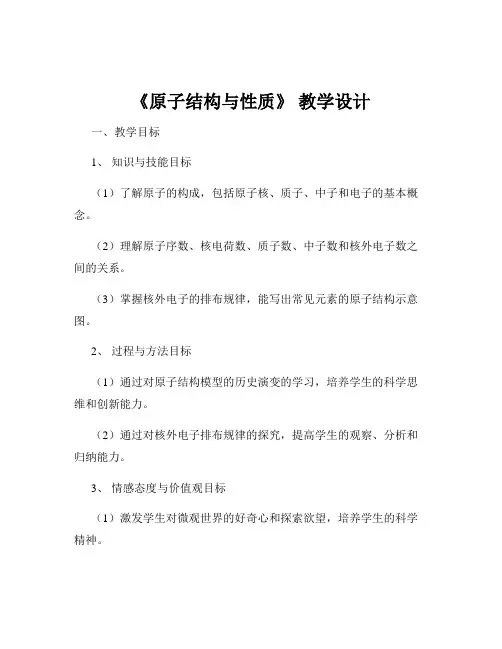 《原子结构与性质》 教学设计

一、教学目标

1、 知识与技能目标

（1）了解原子的构成，包括原子核、质子、中子和电子的基本概念。

（2）理解原子序数、核电荷数、质子数、中子数和核外电子数之间的关系。

（3）掌握核外电子的排布规律，能写出常见元素的原子结构示意图。

2、 过程与方法目标

（1）通过对原子结构模型的历史演变的学习，培养学生的科学思维和创新能力。

（2）通过对核外电子排布规律的探究，提高学生的观察、分析和归纳能力。

3、 情感态度与价值观目标

（1）激发学生对微观世界的好奇心和探索欲望，培养学生的科学精神。